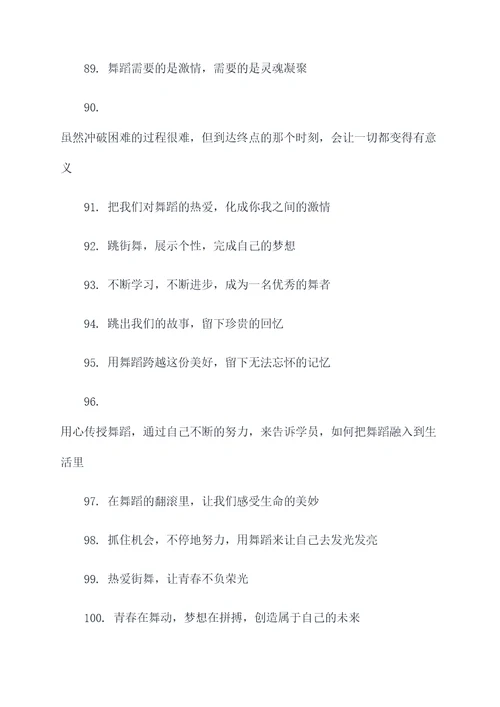 89. 舞蹈需要的是激情，需要的是灵魂凝聚

90.

虽然冲破困难的过程很难，但到达终点的那个时刻，会让一切都变得有意义

91. 把我们对舞蹈的热爱，化成你我之间的激情

92. 跳街舞，展示个性，完成自己的梦想

93. 不断学习，不断进步，成为一名优秀的舞者

94. 跳出我们的故事，留下珍贵的回忆

95. 用舞蹈跨越这份美好，留下无法忘怀的记忆

96.

用心传授舞蹈，通过自己不断的努力，来告诉学员，如何把舞蹈融入到生活里

97. 在舞蹈的翻滚里，让我们感受生命的美妙

98. 抓住机会，不停地努力，用舞蹈来让自己去发光发亮

99. 热爱街舞，让青春不负荣光

100. 青春在舞动，梦想在拼搏，创造属于自己的未来